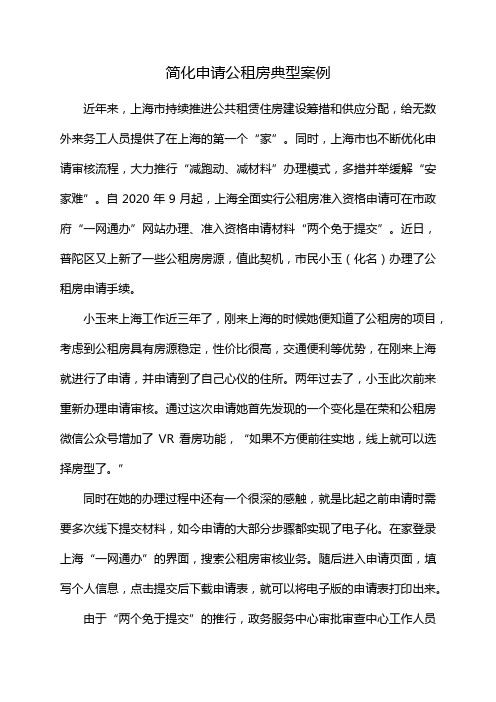 简化申请公租房典型案例

近年来，上海市持续推进公共租赁住房建设筹措和供应分配，给无数外来务工人员提供了在上海的第一个“家”。同时，上海市也不断优化申请审核流程，大力推行“减跑动、减材料”办理模式，多措并举缓解“安家难”。自 2020 年 9 月起，上海全面实行公租房准入资格申请可在市政府“一网通办”网站办理、准入资格申请材料“两个免于提交”。近日，普陀区又上新了一些公租房房源，值此契机，市民小玉（化名）办理了公租房申请手续。

小玉来上海工作近三年了，刚来上海的时候她便知道了公租房的项目，考虑到公租房具有房源稳定，性价比很高，交通便利等优势，在刚来上海就进行了申请，并申请到了自己心仪的住所。两年过去了，小玉此次前来重新办理申请审核。通过这次申请她首先发现的一个变化是在荣和公租房微信公众号增加了 VR 看房功能，“如果不方便前往实地，线上就可以选择房型了。”

同时在她的办理过程中还有一个很深的感触，就是比起之前申请时需要多次线下提交材料，如今申请的大部分步骤都实现了电子化。在家登录上海“一网通办”的界面，搜索公租房审核业务。随后进入申请页面，填写个人信息，点击提交后下载申请表，就可以将电子版的申请表打印出来。

由于“两个免于提交”的推行，政务服务中心审批审查中心工作人员